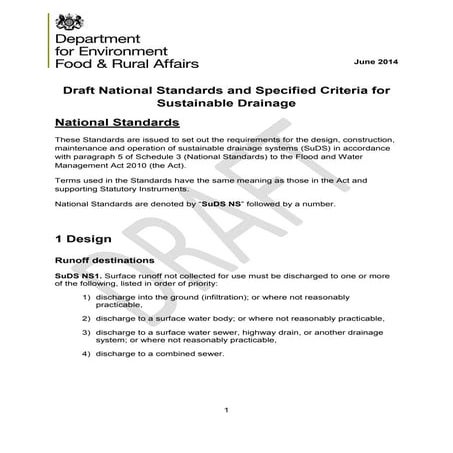 Department for Environment Food & Rural Affairs

June 2014

Draft National Standards and Specified Criteria for Sustainable Drainage

National Standards

These Standards are issued to set out the requirements for the design, construction, maintenance and operation of sustainable drainage systems (SuDS) in accordance with paragraph 5 of Schedule 3 (National Standards) to the Flood and Water Management Act 2010 (the Act).

Terms used in the Standards have the same meaning as those in the Act and supporting Statutory Instruments.

National Standards are denoted by "SuDS NS" followed by a number.

DRAFT

1 Design

Runoff destinations

SuDS NS1. Surface runoff not collected for use must be discharged to one or more of the following, listed in order of priority:

1) discharge into the ground (infiltration); or where not reasonably practicable,

2) discharge to a surface water body; or where not reasonably practicable,

3) discharge to a surface water sewer, highway drain, or another drainage system; or where not reasonably practicable,

4) discharge to a combined sewer.

1